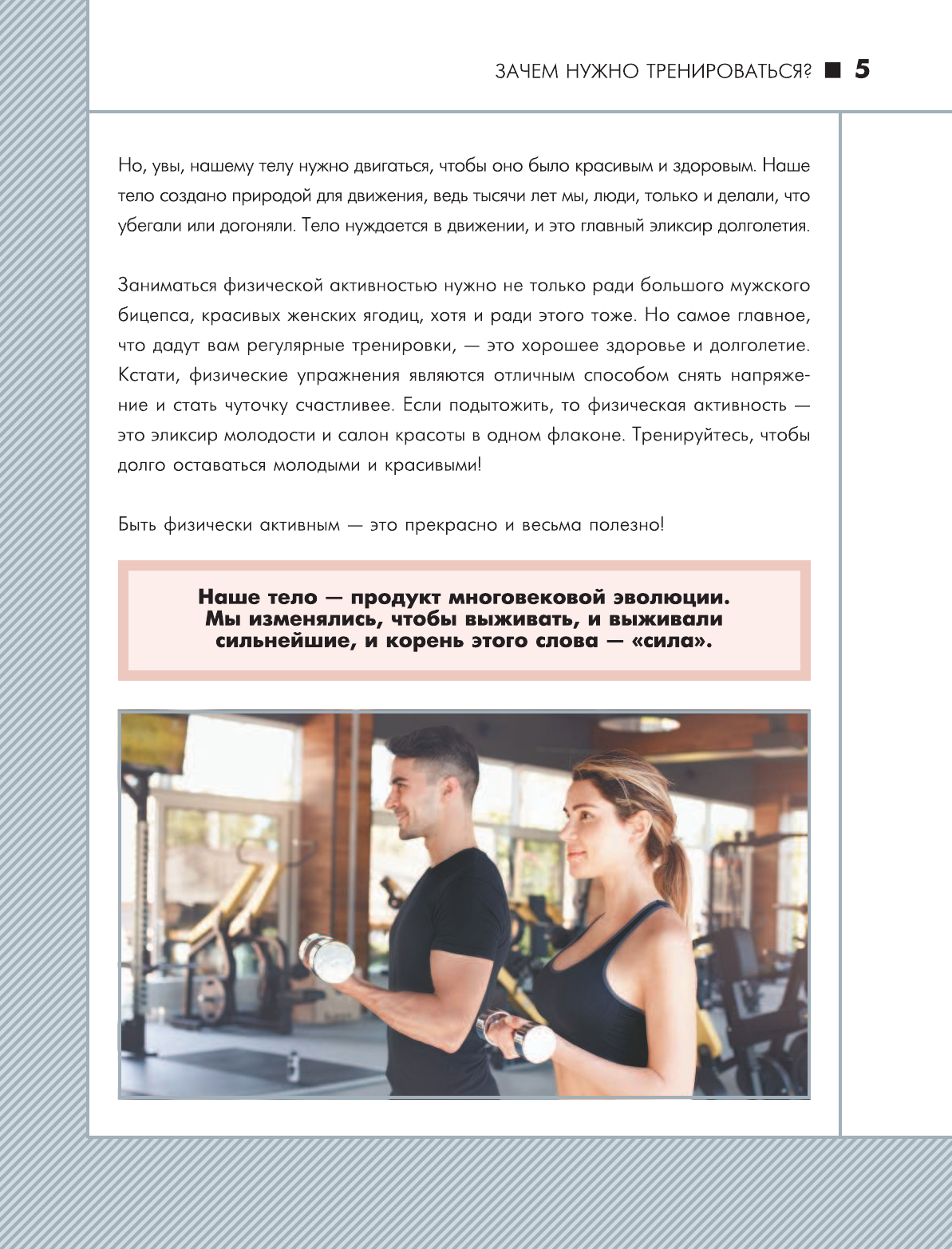 ЗАЧЕМ НУЖНО ТРЕНИРОВАТЬСЯ? ■ 5

Но, увы, нашему телу нужно двигаться, чтобы оно было красивым и здоровым. Наше тело создано природой для движения, ведь тысячи лет мы, люди, только и делали, что убегали или догоняли. Тело нуждается в движении, и это главный эликсир долголетия.

Заниматься физической активностью нужно не только ради большого мужского бицепса, красивых женских ягодиц, хотя и ради этого тоже. Но самое главное, что дадут вам регулярные тренировки, — это хорошее здоровье и долголетие. Кстати, физические упражнения являются отличным способом снять напряжение и стать чуточку счастливее. Если подытожить, то физическая активность — это эликсир молодости и салон красоты в одном флаконе. Тренируйтесь, чтобы долго оставаться молодыми и красивыми!

Быть физически активным — это прекрасно и весьма полезно!

Наше тело — продукт многовековой эволюции. Мы изменялись, чтобы выживать, и выживали сильнейшие, и корень этого слова — «сила».